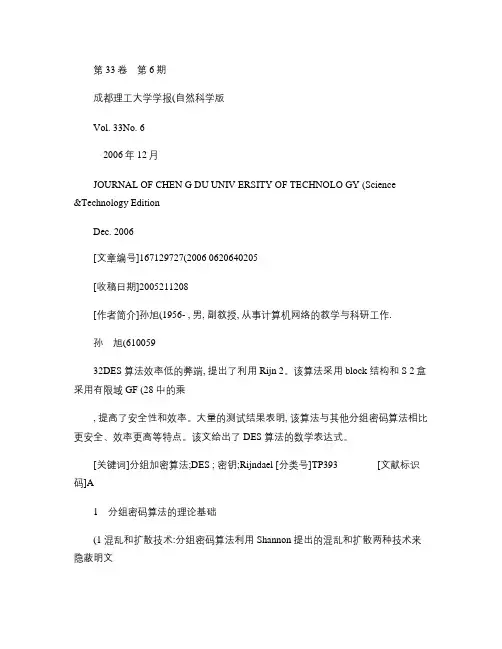 第 33 卷　第 6 期

成都理工大学学报(自然科学版

Vol. 33No. 6

2006 年 12 月

JOURNAL OF CHEN G DU UNIV ERSITY OF TECHNOLO GY (Science &Technology Edition

Dec. 2006

[文章编号]167129727(2006 0620640205

[收稿日期]2005211208

[作者简介]孙旭(1956- , 男, 副教授, 从事计算机网络的教学与科研工作.

孙　旭(610059

32DES 算法效率低的弊端, 提出了利用 Rijn 2。该算法采用 block 结构和 S 2 盒采用有限域 GF (28 中的乘

, 提高了安全性和效率。大量的测试结果表明, 该算法与其他分组密码算法相比更安全、效率更高等特点。该文给出了 DES 算法的数学表达式。

[关键词]分组加密算法;DES ; 密钥;Rijndael [分类号]TP393　　　　[文献标识码]A

1　分组密码算法的理论基础

(1 混乱和扩散技术:分组密码算法利用 Shannon 提出的混乱和扩散两种技术来隐蔽明文